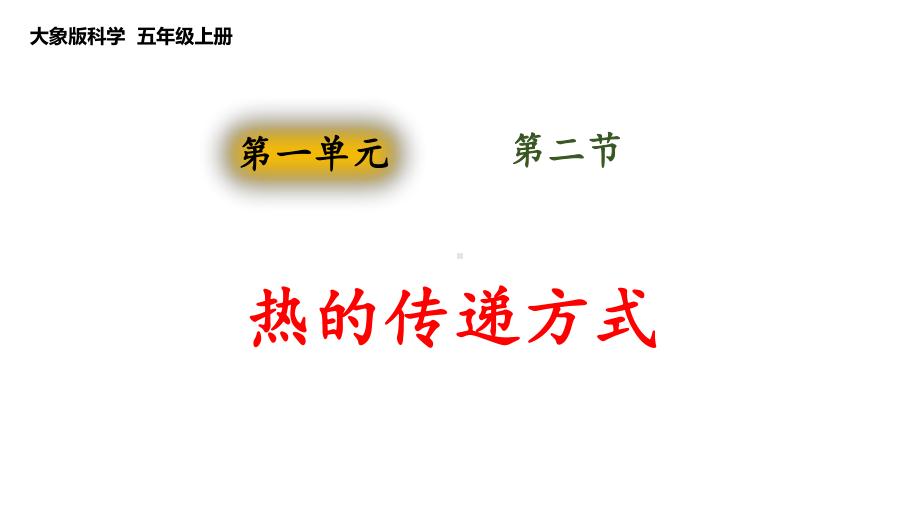 大象版科学 五年级上册

第一单元

第二节

热的传递方式